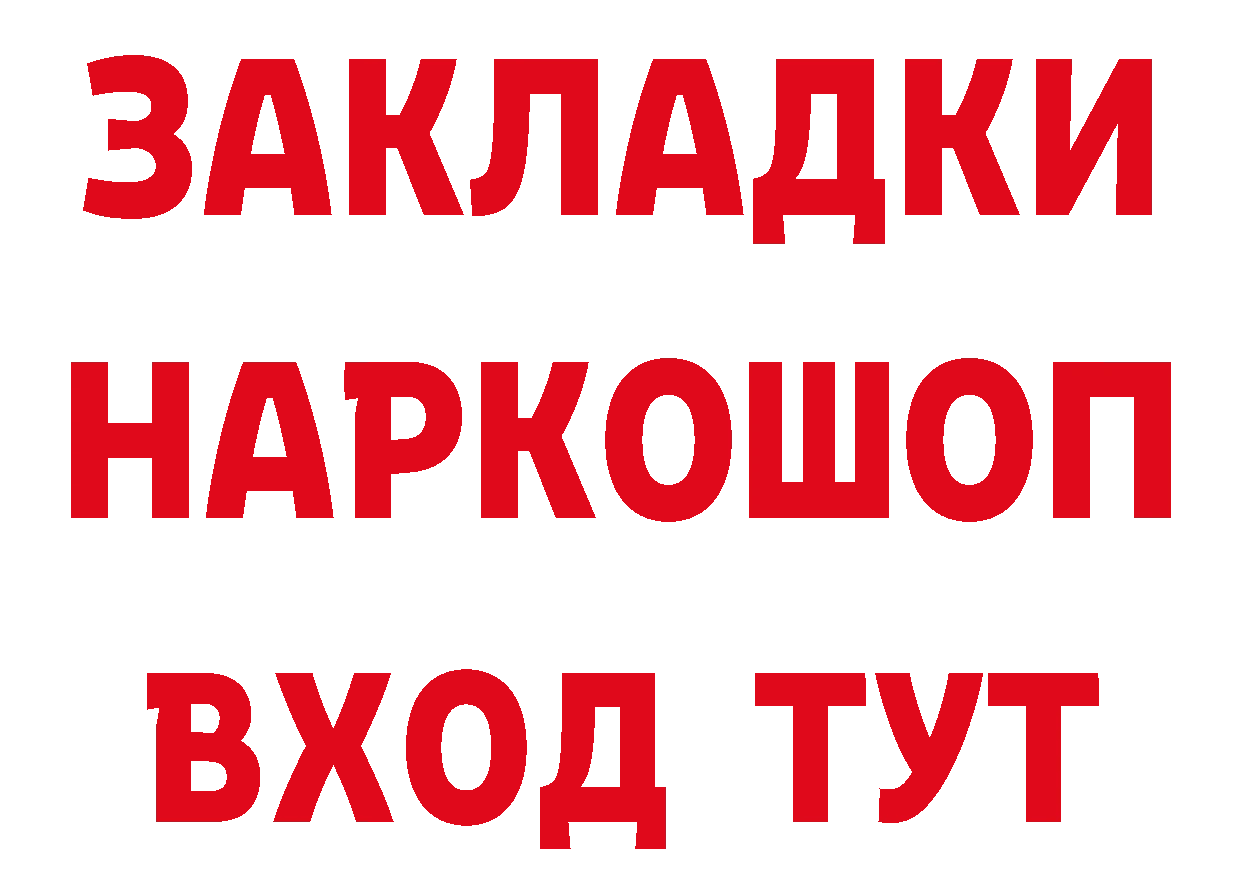 ЗАКЛАДКИ НАРКОШОП ВХОД ТУТ